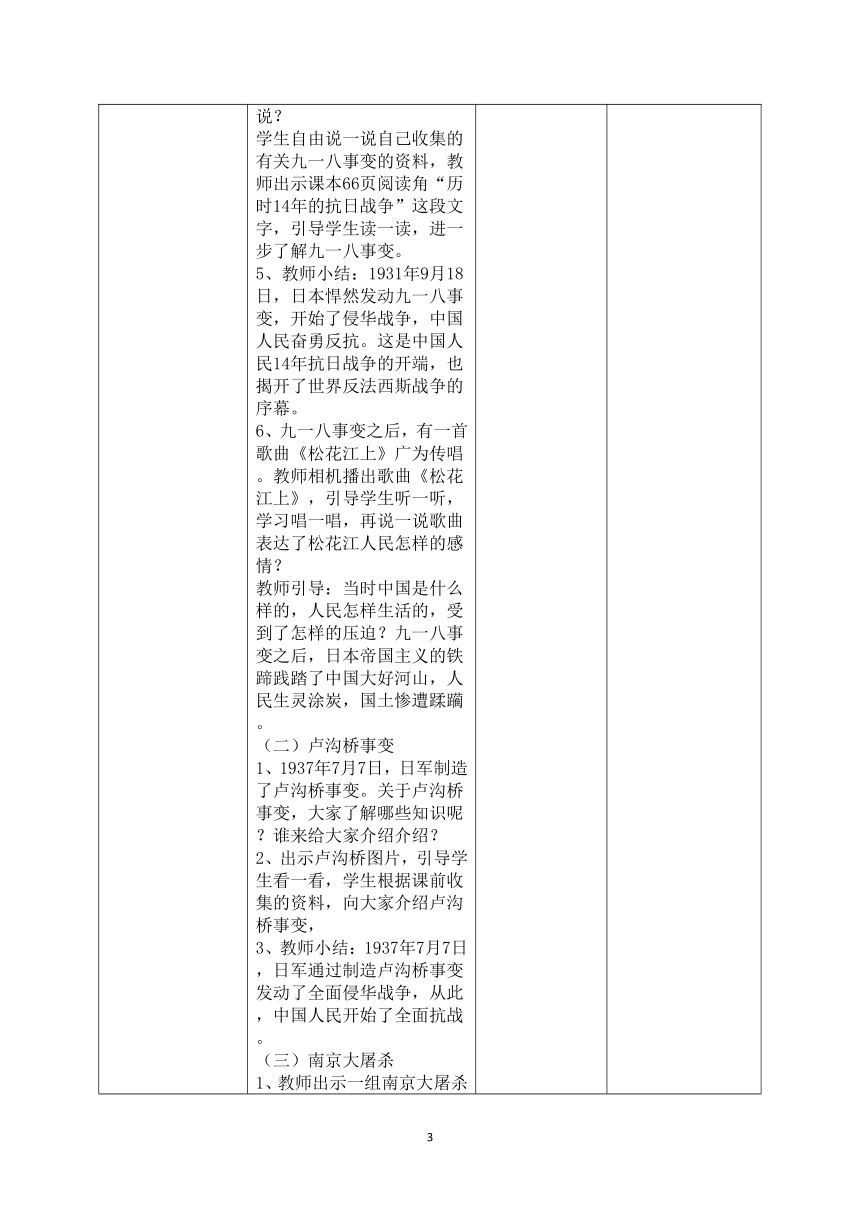 说？
学生自由说一说自己收集的有关九一八事变的资料，教师出示课本66页阅读角“历时14年的抗日战争”这段文字，引导学生读一读，进一步了解九一八事变。
5、教师小结：1931年9月18日，日本悍然发动九一八事变，开始了侵华战争，中国人民奋勇反抗。这是中国人民14年抗日战争的开端，也揭开了世界反法西斯战争的序幕。
6、九一八事变之后，有一首歌曲《松花江上》广为传唱。教师相机播出歌曲《松花江上》，引导学生听一听，学习唱一唱，再说一说歌曲表达了松花江人民怎样的感情？
教师引导：当时中国是什么样的，人民怎样生活的，受到了怎样的压迫？九一八事变之后，日本帝国主义的铁蹄践踏了中国大好河山，人民生灵涂炭，国土惨遭蹂躏。
（二）卢沟桥事变
1、1937年7月7日，日军制造了卢沟桥事变。关于卢沟桥事变，大家了解哪些知识呢？谁来给大家介绍介绍？
2、出示卢沟桥图片，引导学生看一看，学生根据课前收集的资料，向大家介绍卢沟桥事变，
3、教师小结：1937年7月7日，日军通过制造卢沟桥事变发动了全面侵华战争，从此，中国人民开始了全面抗战。
（三）南京大屠杀
1、教师出示一组南京大屠杀

3